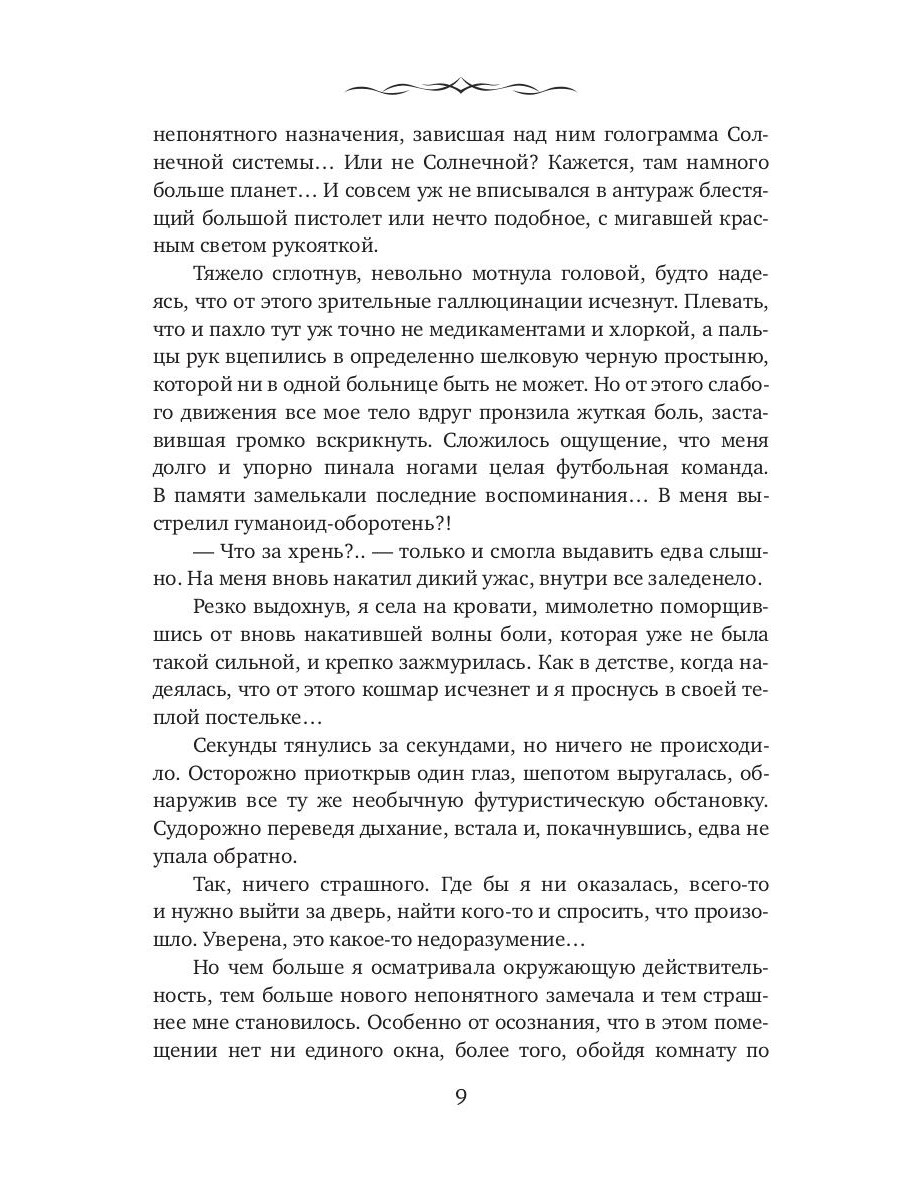 непонятного назначения, зависшая над ним голограмма Солнечной системы… Или не Солнечной? Кажется, там намного больше планет… И совсем уж не вписывался в антураж блестящий большой пистолет или нечто подобное, с мигавшей красным светом рукояткой.

Тяжело сглотнув, невольно мотнула головой, будто надеясь, что от этого зрительные галлюцинации исчезнут. Плевать, что и пахло тут уж точно не медикаментами и хлоркой, а пальцы рук вцепились в определенно шелковую черную простыню, которой ни в одной больнице быть не может. Но от этого слабого движения все мое тело вдруг пронзила жуткая боль, заставившая громко вскрикнуть. Сложилось ощущение, что меня долго и упорно пинала ногами целая футбольная команда. В памяти замелькали последние воспоминания… В меня выстрелил гуманоид-оборотень?!

— Что за хрень?.. — только и смогла выдавить едва слышно. На меня вновь накатил дикий ужас, внутри все заледенело.

Резко выдохнув, я села на кровати, мимолетно поморщившись от вновь накатившей волны боли, которая уже не была такой сильной, и крепко зажмурилась. Как в детстве, когда надеялась, что от этого кошмар исчезнет и я проснусь в своей теплой постельке…

Секунды тянулись за секундами, но ничего не происходило. Осторожно приоткрыв один глаз, шепотом выругалась, обнаружив все ту же необычную футуристическую обстановку. Судорожно переведя дыхание, встала и, покачнувшись, едва не упала обратно.

Так, ничего страшного. Где бы я ни оказалась, всего-то и нужно выйти за дверь, найти кого-то и спросить, что произошло. Уверена, это какое-то недоразумение…

Но чем больше я осматривала окружающую действительность, тем больше нового непонятного замечала и тем страшнее мне становилось. Особенно от осознания, что в этом помещении нет ни единого окна, более того, обойдя комнату по

9